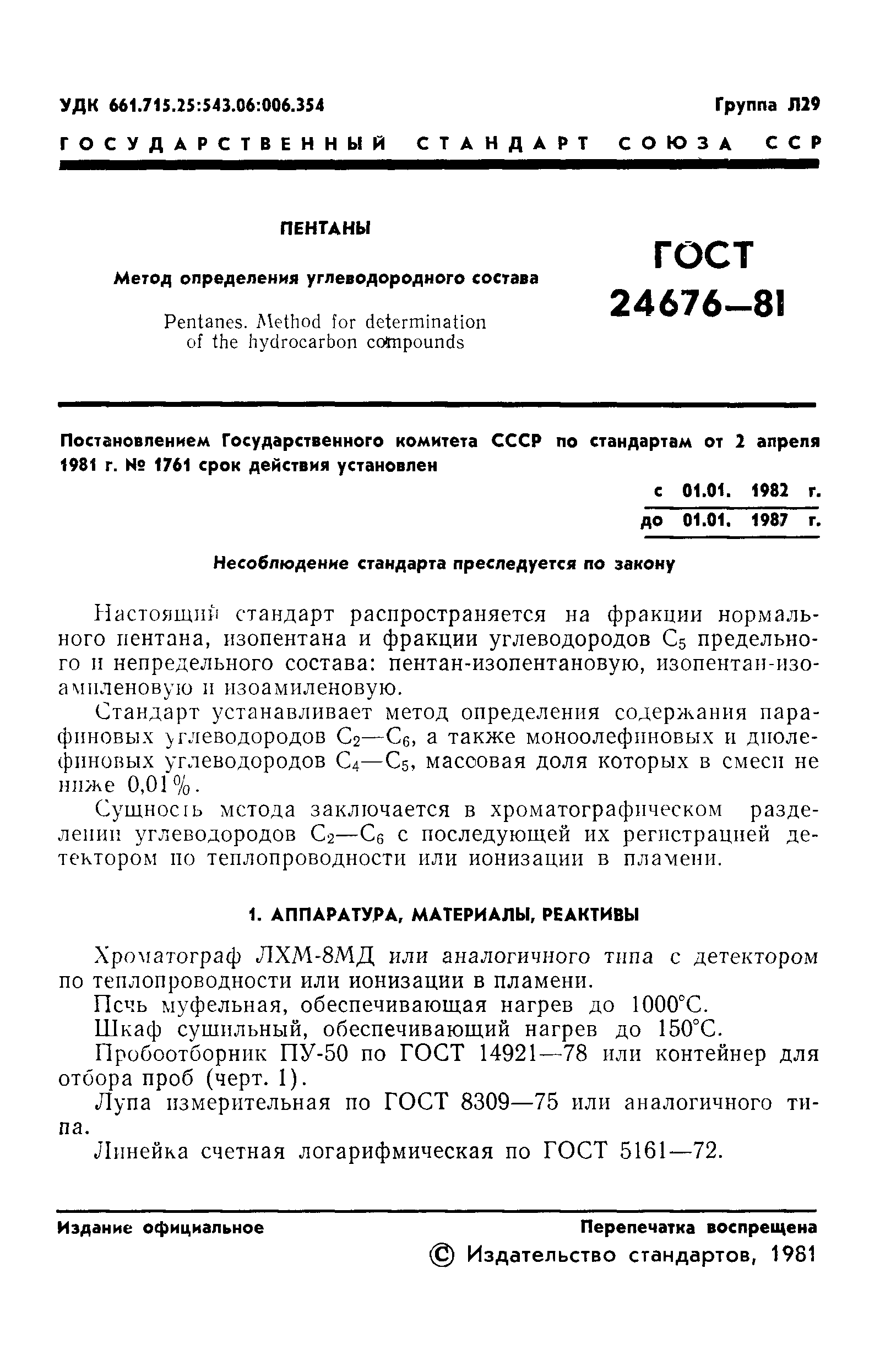 УДК 661.715.25:543.06:006.354

Группа Л29

ГОСУДАРСТВЕННЫЙ СТАНДАРТ СОЮЗА ССР

ПЕНТАНЫ

Метод определения углеводородного состава

Pentanes. Method for determination of the hydrocarbon compounds

ГОСТ 24676—81

Постановлением Государственного комитета СССР по стандартам от 2 апреля 1981 г. № 1761 срок действия установлен

с 01.01. 1982 г.
до 01.01. 1987 г.

Несоблюдение стандарта преследуется по закону

Настоящий стандарт распространяется на фракции нормального пентана, изопентана и фракции углеводородов $C_5$ предельного и непредельного состава: пентан-изопентановую, изопентан-изоамиленовую и изоамиленовую.

Стандарт устанавливает метод определения содержания парафиновых углеводородов $C_2$—$C_6$, а также моноолефиновых и диолефиновых углеводородов $C_4$—$C_5$, массовая доля которых в смеси не ниже 0,01%.

Сущность метода заключается в хроматографическом разделении углеводородов $C_2$—$C_6$ с последующей их регистрацией детектором по теплопроводности или ионизации в пламени.

1. АППАРАТУРА, МАТЕРИАЛЫ, РЕАКТИВЫ

Хроматограф ЛХМ-8МД или аналогичного типа с детектором по теплопроводности или ионизации в пламени.

Печь муфельная, обеспечивающая нагрев до 1000°С.

Шкаф сушильный, обеспечивающий нагрев до 150°С.

Пробоотборник ПУ-50 по ГОСТ 14921—78 или контейнер для отбора проб (черт. 1).

Лупа измерительная по ГОСТ 8309—75 или аналогичного типа.

Линейка счетная логарифмическая по ГОСТ 5161—72.

Издание официальное

Перепечатка воспрещена

© Издательство стандартов, 1981